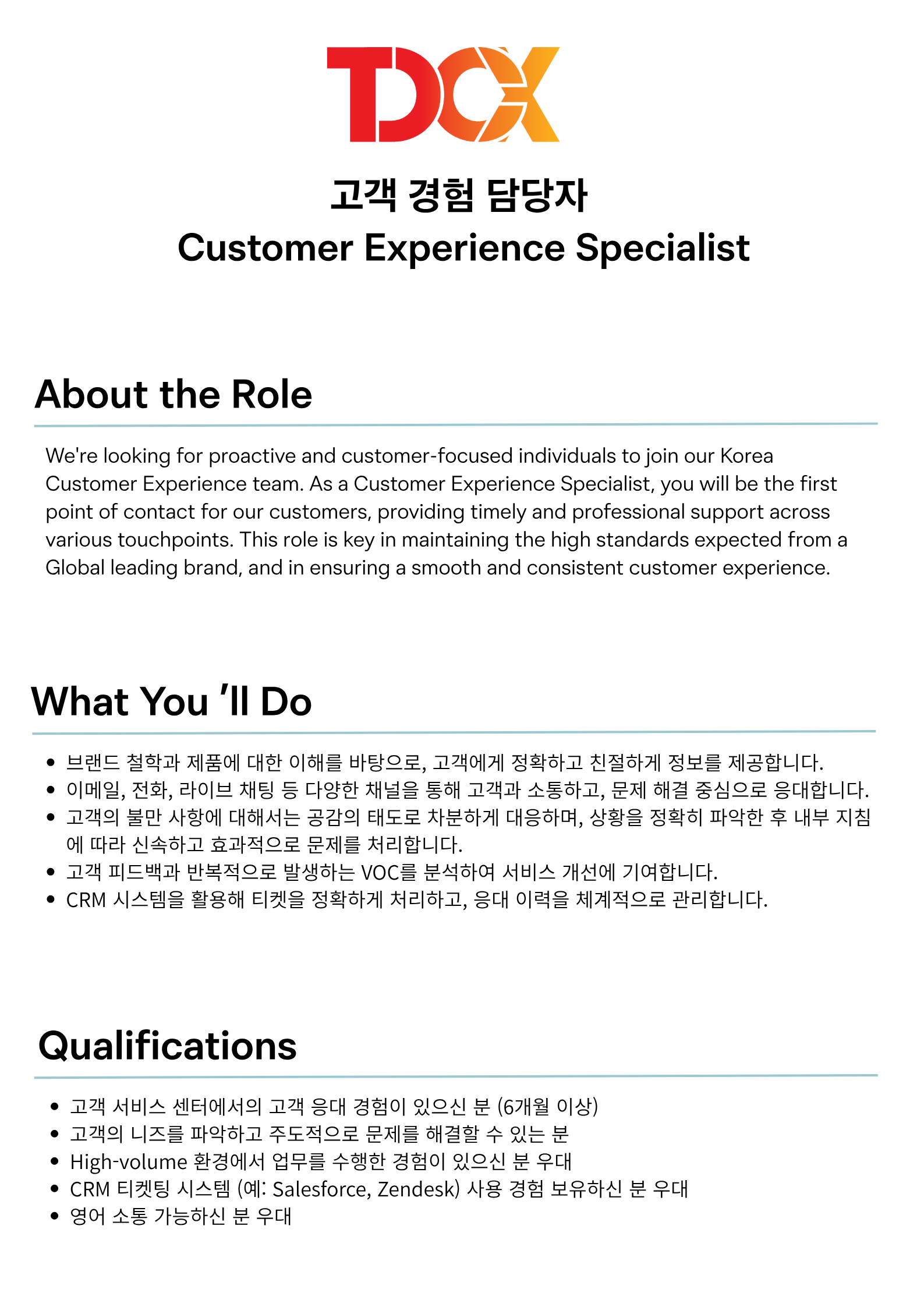 TDCX

고객 경험 담당자
Customer Experience Specialist

About the Role

We're looking for proactive and customer-focused individuals to join our Korea Customer Experience team. As a Customer Experience Specialist, you will be the first point of contact for our customers, providing timely and professional support across various touchpoints. This role is key in maintaining the high standards expected from a Global leading brand, and in ensuring a smooth and consistent customer experience.

What You 'll Do

• 브랜드 철학과 제품에 대한 이해를 바탕으로, 고객에게 정확하고 친절하게 정보를 제공합니다.
• 이메일, 전화, 라이브 채팅 등 다양한 채널을 통해 고객과 소통하고, 문제 해결 중심으로 응대합니다.
• 고객의 불만 사항에 대해서는 공감의 태도로 차분하게 대응하며, 상황을 정확히 파악한 후 내부 지침에 따라 신속하고 효과적으로 문제를 처리합니다.
• 고객 피드백과 반복적으로 발생하는 VOC를 분석하여 서비스 개선에 기여합니다.
• CRM 시스템을 활용해 티켓을 정확하게 처리하고, 응대 이력을 체계적으로 관리합니다.

Qualifications

• 고객 서비스 센터에서의 고객 응대 경험이 있으신 분 (6개월 이상)
• 고객의 니즈를 파악하고 주도적으로 문제를 해결할 수 있는 분
• High-volume 환경에서 업무를 수행한 경험이 있으신 분 우대
• CRM 티켓팅 시스템 (예: Salesforce, Zendesk) 사용 경험 보유하신 분 우대
• 영어 소통 가능하신 분 우대